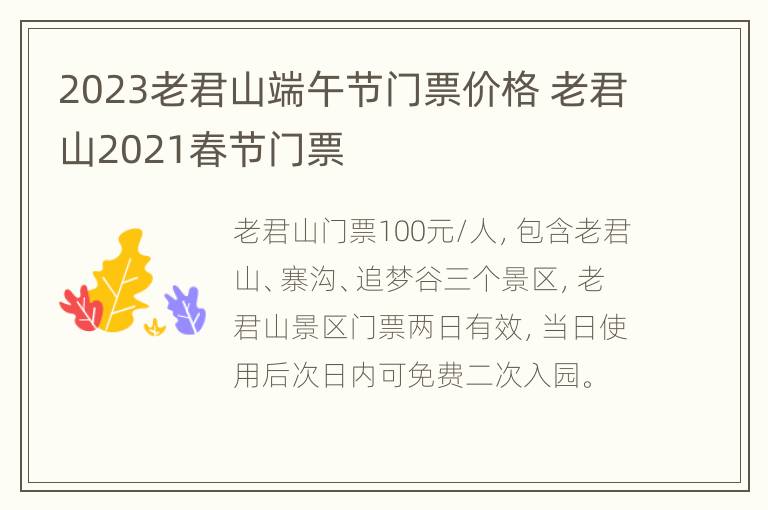 2023老君山端午节门票价格 老君山2021春节门票

老君山门票100元/人，包含老君山、寨沟、追梦谷三个景区，老君山景区门票两日有效，当日使用后次日内可免费二次入园。